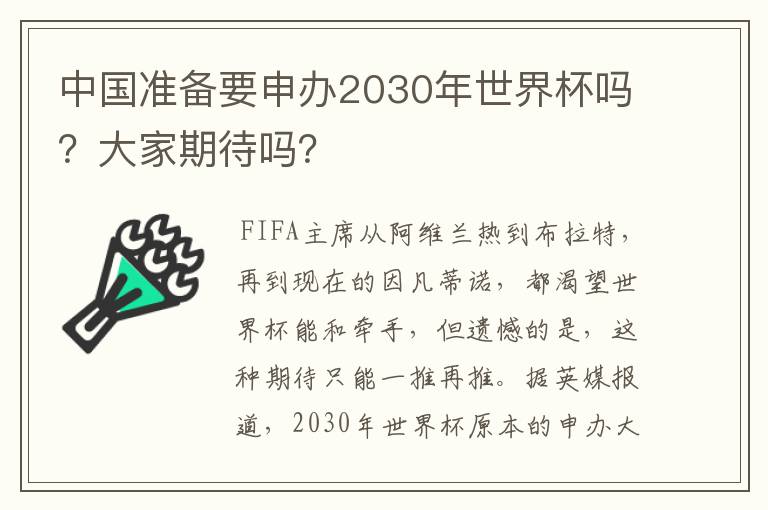 中国准备要申办2030年世界杯吗？大家期待吗？

FIFA主席从阿维兰热到布拉特，再到现在的因凡蒂诺，都渴望世界杯能和牵手，但遗憾的是，这种期待只能一推再推。据英媒报道，2030年世界杯原本的申办大